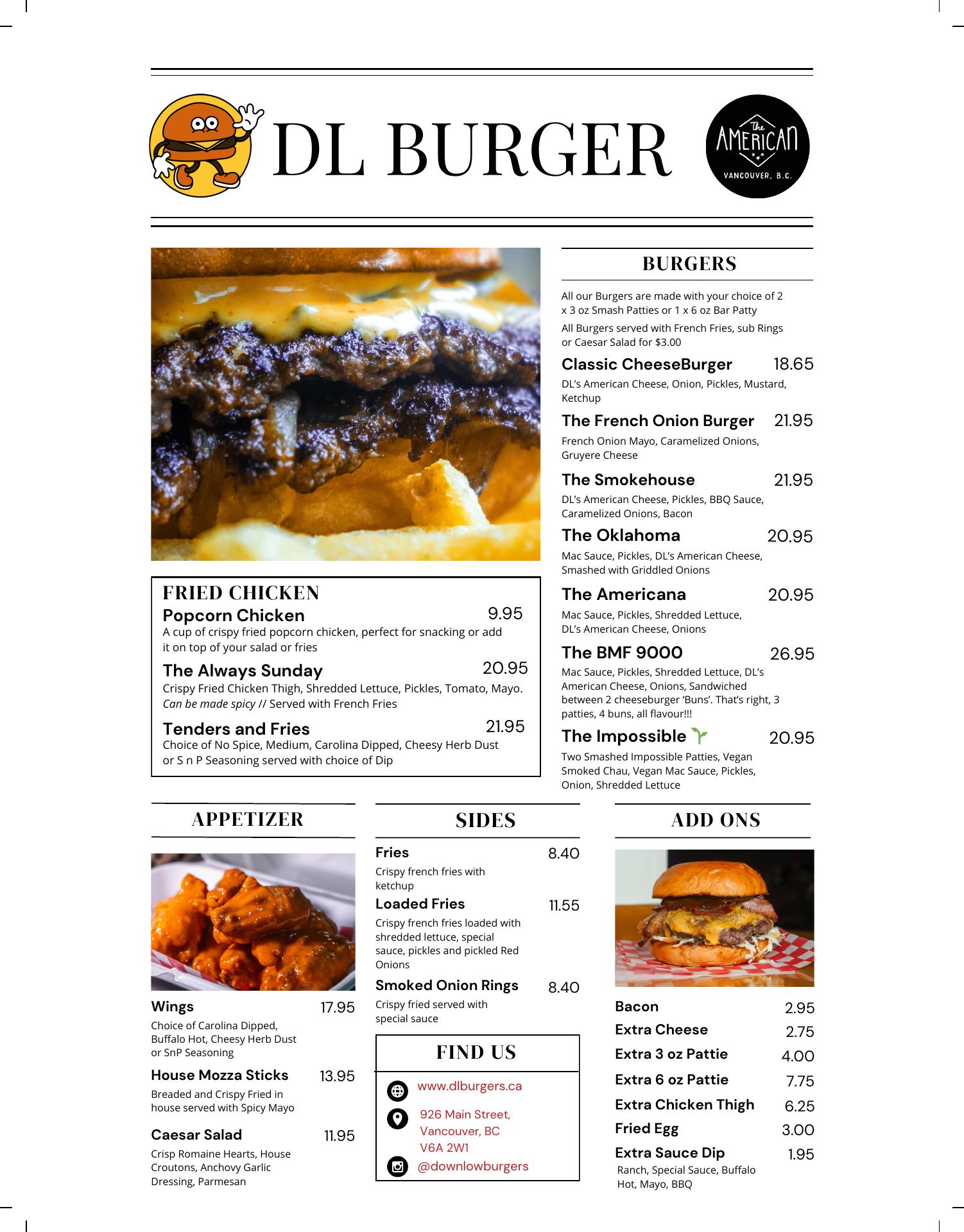 DL BURGER

The AMERICAN
VANCOUVER, B.C.

FRIED CHICKEN

Popcorn Chicken 9.95

A cup of crispy fried popcorn chicken, perfect for snacking or add it on top of your salad or fries

The Always Sunday 20.95

Crispy Fried Chicken Thigh, Shredded Lettuce, Pickles, Tomato, Mayo. Can be made spicy // Served with French Fries

Tenders and Fries 21.95

Choice of No Spice, Medium, Carolina Dipped, Cheesy Herb Dust or S n P Seasoning served with choice of Dip

BURGERS

All our Burgers are made with your choice of 2 x 3 oz Smash Patties or 1 x 6 oz Bar Patty

All Burgers served with French Fries, sub Rings or Caesar Salad for $3.00

Classic CheeseBurger 18.65

DL's American Cheese, Onion, Pickles, Mustard, Ketchup

The French Onion Burger 21.95

French Onion Mayo, Caramelized Onions, Gruyere Cheese

The Smokehouse 21.95

DL's American Cheese, Pickles, BBQ Sauce, Caramelized Onions, Bacon

The Oklahoma 20.95

Mac Sauce, Pickles, DL's American Cheese, Smashed with Griddled Onions

The Americana 20.95

Mac Sauce, Pickles, Shredded Lettuce, DL's American Cheese, Onions

The BMF 9000 26.95

Mac Sauce, Pickles, Shredded Lettuce, DL's American Cheese, Onions, Sandwiched between 2 cheeseburger 'Buns'. That's right, 3 patties, 4 buns, all flavour!!!

The Impossible 20.95

Two Smashed Impossible Patties, Vegan Smoked Chau, Vegan Mac Sauce, Pickles, Onion, Shredded Lettuce

APPETIZER

Wings 17.95

Choice of Carolina Dipped, Buffalo Hot, Cheesy Herb Dust or SnP Seasoning

House Mozza Sticks 13.95

Breaded and Crispy Fried in house served with Spicy Mayo

Caesar Salad 11.95

Crisp Romaine Hearts, House Croutons, Anchovy Garlic Dressing, Parmesan

SIDES

Fries 8.40

Crispy french fries with ketchup

Loaded Fries 11.55

Crispy french fries loaded with shredded lettuce, special sauce, pickles and pickled Red Onions

Smoked Onion Rings 8.40

Crispy fried served with special sauce

FIND US

www.dlburgers.ca

926 Main Street,
Vancouver, BC
V6A 2W1

@downlowburgers

ADD ONS

Bacon 2.95
Extra Cheese 2.75
Extra 3 oz Pattie 4.00
Extra 6 oz Pattie 7.75
Extra Chicken Thigh 6.25
Fried Egg 3.00
Extra Sauce Dip 1.95

Ranch, Special Sauce, Buffalo Hot, Mayo, BBQ